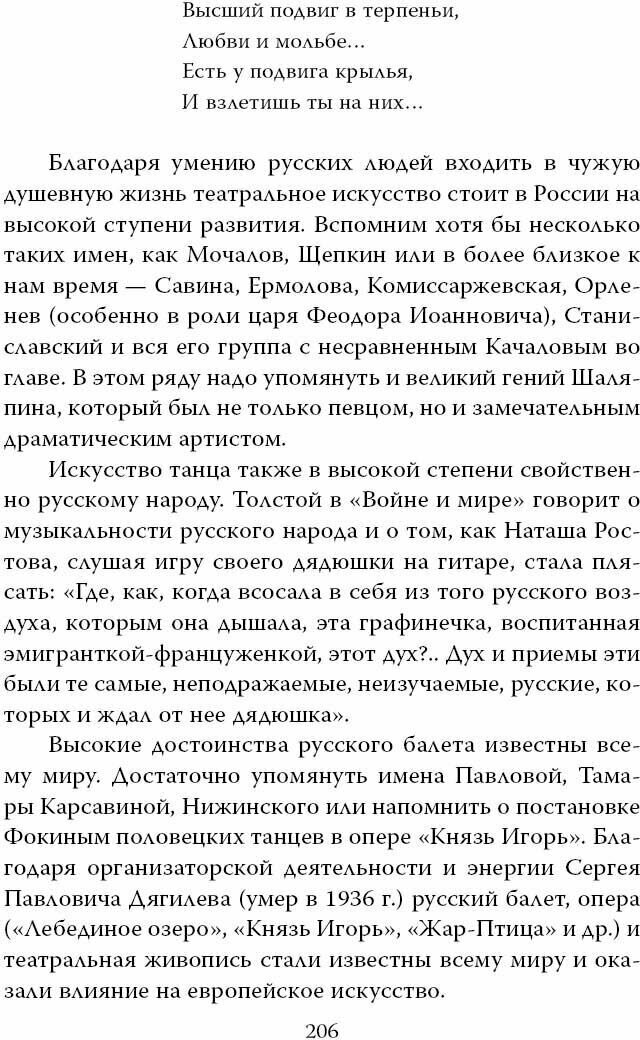 Высший подвиг в терпеньи,
Любви и мольбе...
Есть у подвига крылья,
И взлетишь ты на них...

Благодаря умению русских людей входить в чужую душевную жизнь театральное искусство стоит в России на высокой ступени развития. Вспомним хотя бы несколько таких имен, как Мочалов, Щепкин или в более близкое к нам время — Савина, Ермолова, Комиссаржевская, Орленев (особенно в роли царя Феодора Иоанновича), Станиславский и вся его группа с несравненным Качаловым во главе. В этом ряду надо упомянуть и великий гений Шаляпина, который был не только певцом, но и замечательным драматическим артистом.

Искусство танца также в высокой степени свойственно русскому народу. Толстой в «Войне и мире» говорит о музыкальности русского народа и о том, как Наташа Ростова, слушая игру своего дядюшки на гитаре, стала плясать: «Где, как, когда всосала в себя из того русского воздуха, которым она дышала, эта графинечка, воспитанная эмигранткой-француженкой, этот дух?.. Дух и приемы эти были те самые, неподражаемые, неизучаемые, русские, которых и ждал от нее дядюшка».

Высокие достоинства русского балета известны всему миру. Достаточно упомянуть имена Павловой, Тамары Карсавиной, Нижинского или напомнить о постановке Фокиным половецких танцев в опере «Князь Игорь». Благодаря организаторской деятельности и энергии Сергея Павловича Дягилева (умер в 1936 г.) русский балет, опера («Лебединое озеро», «Князь Игорь», «Жар-Птица» и др.) и театральная живопись стали известны всему миру и оказали влияние на европейское искусство.

206